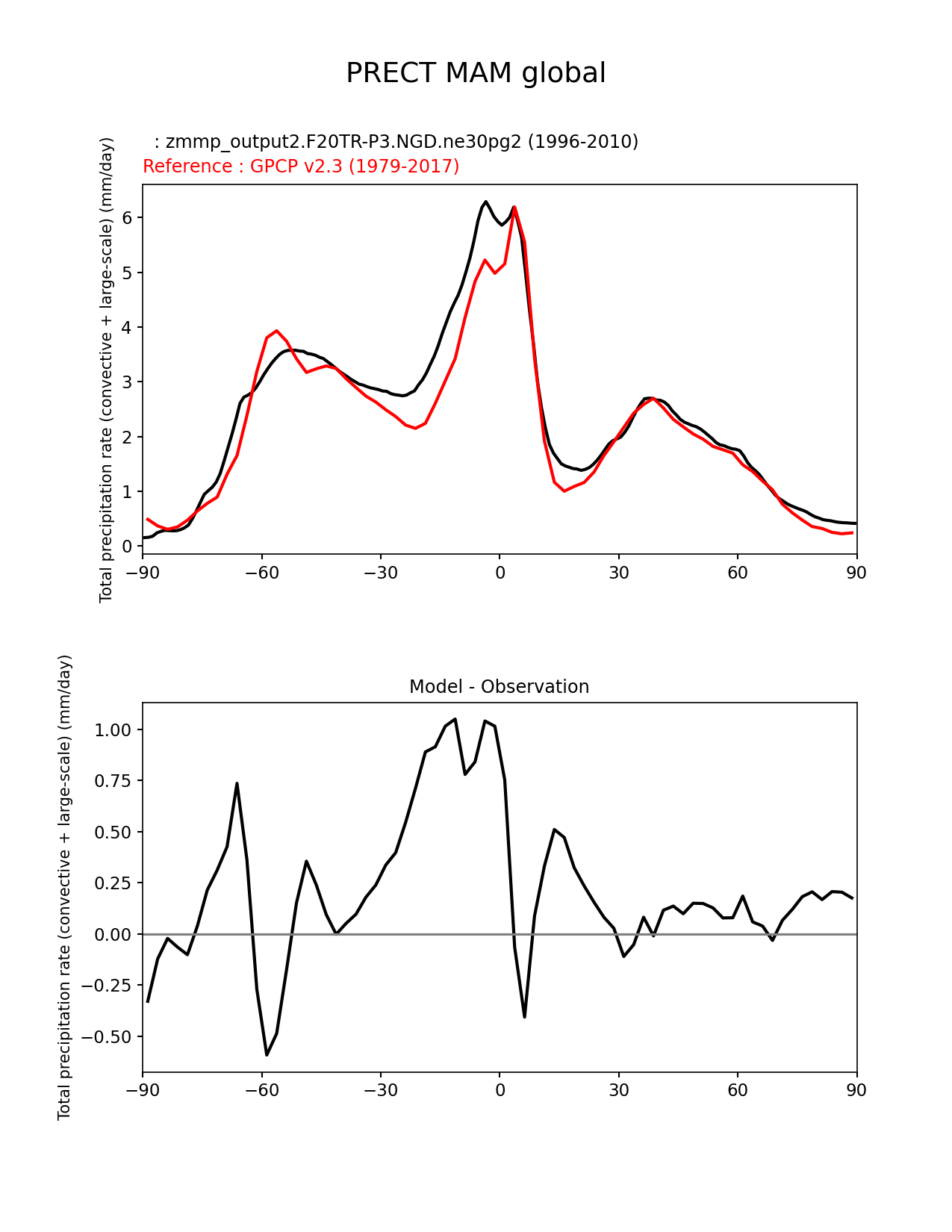 PRECT MAM global

: zmmp_output2.F20TR-P3.NGD.ne30pg2 (1996-2010)
Reference : GPCP v2.3 (1979-2017)

Total precipitation rate (convective + large-scale) (mm/day)

6
5
4
3
2
1
0

−90 −60 −30 0 30 60 90

Model - Observation

Total precipitation rate (convective + large-scale) (mm/day)

1.00
0.75
0.50
0.25
0.00
−0.25
−0.50

−90 −60 −30 0 30 60 90